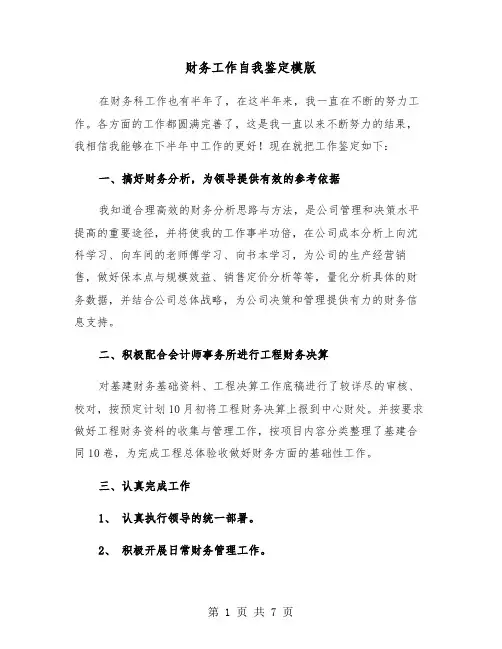 财务工作自我鉴定模版

在财务科工作也有半年了，在这半年来，我一直在不断的努力工作。各方面的工作都圆满完善了，这是我一直以来不断努力的结果，我相信我能够在下半年中工作的更好！现在就把工作鉴定如下：

一、搞好财务分析，为领导提供有效的参考依据

我知道合理高效的财务分析思路与方法，是公司管理和决策水平提高的重要途径，并将使我的工作事半功倍，在公司成本分析上向沈科学习、向车间的老师傅学习、向书本学习，为公司的生产经营销售，做好保本点与规模效益、销售定价分析等等，量化分析具体的财务数据，并结合公司总体战略，为公司决策和管理提供有力的财务信息支持。

二、积极配合会计师事务所进行工程财务决算

对基建财务基础资料、工程决算工作底稿进行了较详尽的审核、校对，按预定计划10月初将工程财务决算上报到中心财处。并按要求做好工程财务资料的收集与管理工作，按项目内容分类整理了基建合同10卷，为完成工程总体验收做好财务方面的基础性工作。

三、认真完成工作

1、 认真执行领导的统一部署。

2、 积极开展日常财务管理工作。

第 1 页 共 7 页